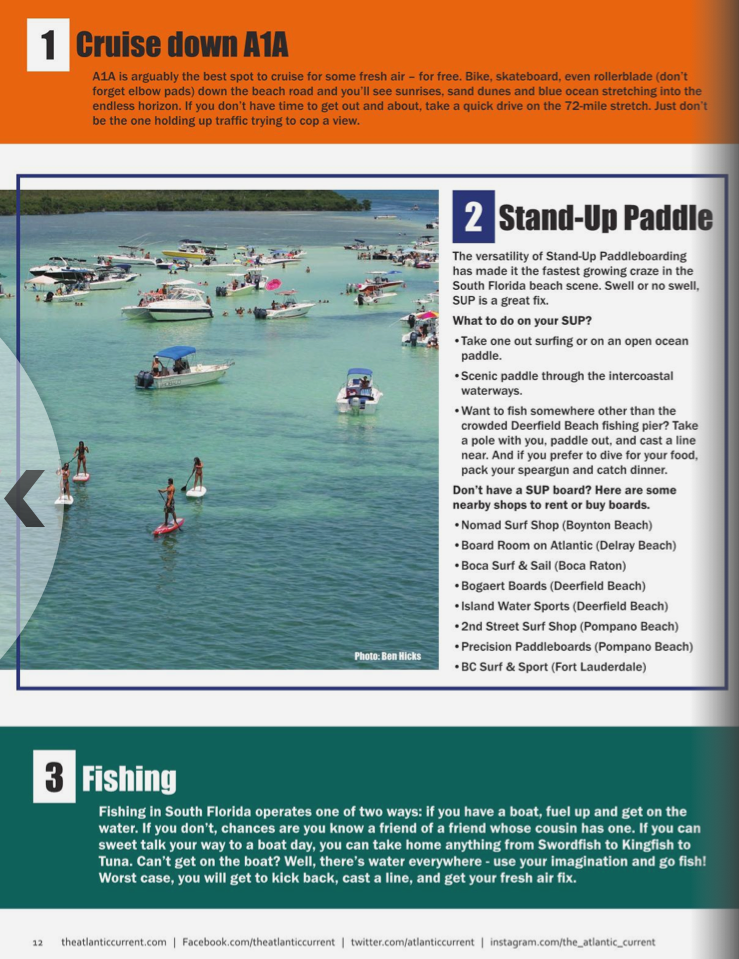 1 Cruise down A1A

A1A is arguably the best spot to cruise for some fresh air – for free. Bike, skateboard, even rollerblade (don't forget elbow pads) down the beach road and you'll see sunrises, sand dunes and blue ocean stretching into the endless horizon. If you don't have time to get out and about, take a quick drive on the 72-mile stretch. Just don't be the one holding up traffic trying to cop a view.

Photo: Ben Hicks

2 Stand-Up Paddle

The versatility of Stand-Up Paddleboarding has made it the fastest growing craze in the South Florida beach scene. Swell or no swell, SUP is a great fix.

What to do on your SUP?

• Take one out surfing or on an open ocean paddle.
• Scenic paddle through the intercoastal waterways.
• Want to fish somewhere other than the crowded Deerfield Beach fishing pier? Take a pole with you, paddle out, and cast a line near. And if you prefer to dive for your food, pack your speargun and catch dinner.

Don't have a SUP board? Here are some nearby shops to rent or buy boards.

• Nomad Surf Shop (Boynton Beach)
• Board Room on Atlantic (Delray Beach)
• Boca Surf & Sail (Boca Raton)
• Bogaert Boards (Deerfield Beach)
• Island Water Sports (Deerfield Beach)
• 2nd Street Surf Shop (Pompano Beach)
• Precision Paddleboards (Pompano Beach)
• BC Surf & Sport (Fort Lauderdale)

3 Fishing

Fishing in South Florida operates one of two ways: if you have a boat, fuel up and get on the water. If you don't, chances are you know a friend of a friend whose cousin has one. If you can sweet talk your way to a boat day, you can take home anything from Swordfish to Kingfish to Tuna. Can't get on the boat? Well, there's water everywhere - use your imagination and go fish! Worst case, you will get to kick back, cast a line, and get your fresh air fix.

12 theatlanticcurrent.com | Facebook.com/theatlanticcurrent | twitter.com/atlanticcurrent | instagram.com/the_atlantic_current